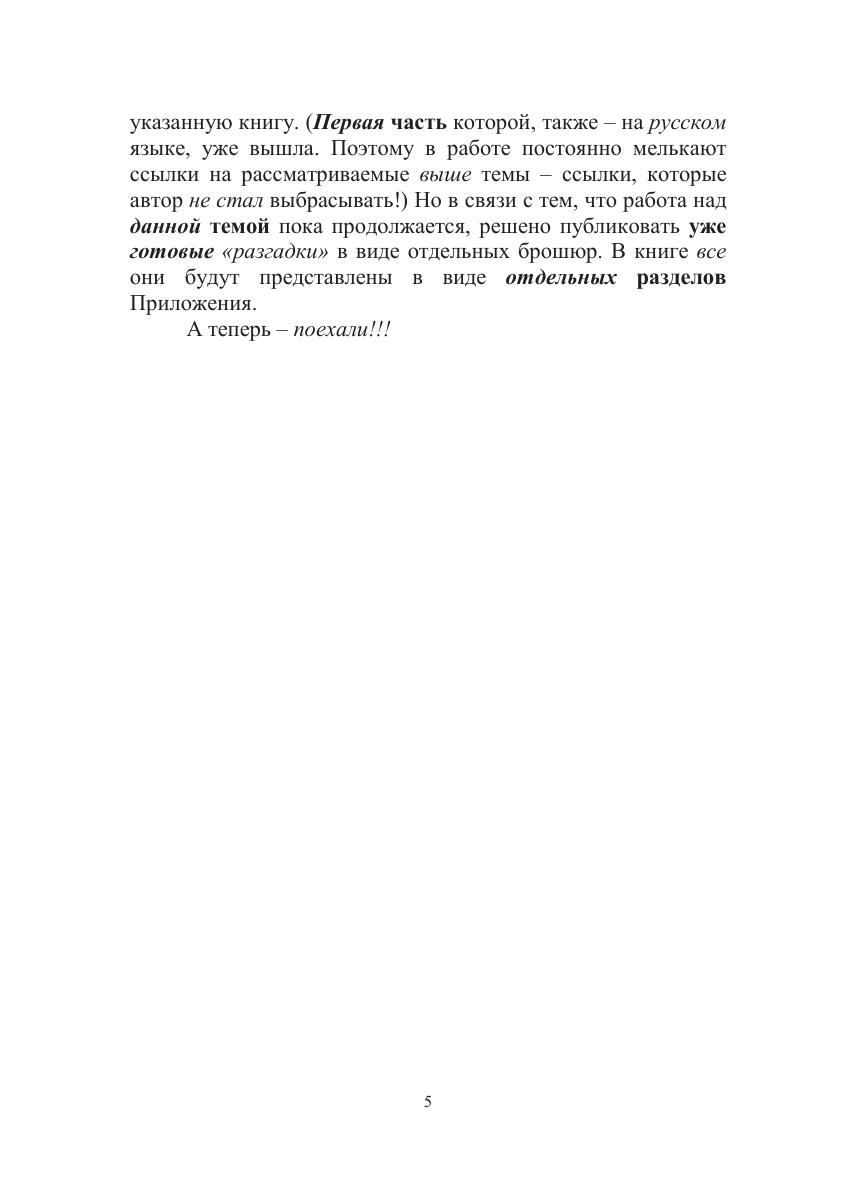 указанную книгу. (Первая часть которой, также – на русском языке, уже вышла. Поэтому в работе постоянно мелькают ссылки на рассматриваемые выше темы – ссылки, которые автор не стал выбрасывать!) Но в связи с тем, что работа над данной темой пока продолжается, решено публиковать уже готовые «разгадки» в виде отдельных брошюр. В книге все они будут представлены в виде отдельных разделов Приложения.

А теперь – поехали!!!

5